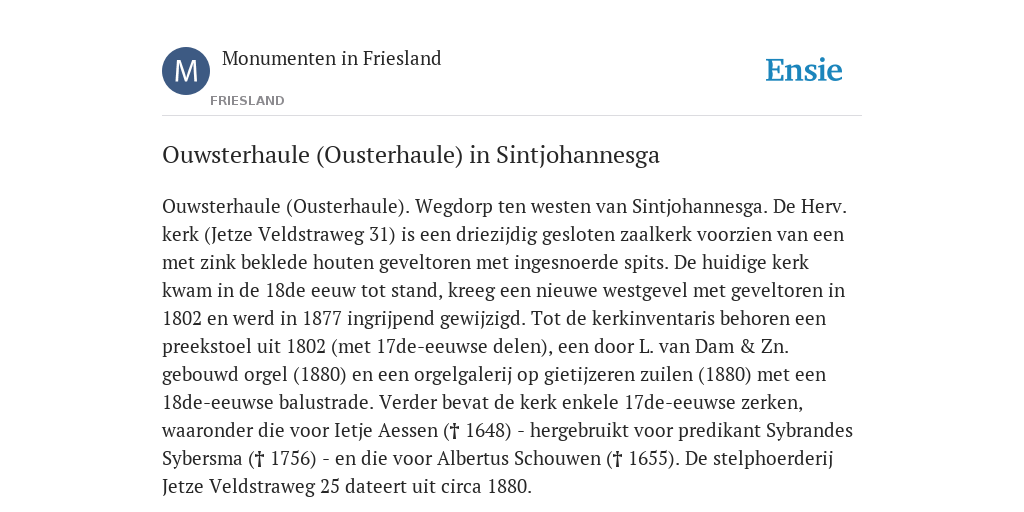 M

Monumenten in Friesland

FRIESLAND

Ensie

Ouwsterhaule (Ousterhaule) in Sintjohannesga

Ouwsterhaule (Ousterhaule). Wegdorp ten westen van Sintjohannesga. De Herv. kerk (Jetze Veldstraweg 31) is een driezijdig gesloten zaalkerk voorzien van een met zink beklede houten geveltoren met ingesnoerde spits. De huidige kerk kwam in de 18de eeuw tot stand, kreeg een nieuwe westgevel met geveltoren in 1802 en werd in 1877 ingrijpend gewijzigd. Tot de kerkinventaris behoren een preekstoel uit 1802 (met 17de-eeuwse delen), een door L. van Dam & Zn. gebouwd orgel (1880) en een orgelgalerij op gietijzeren zuilen (1880) met een 18de-eeuwse balustrade. Verder bevat de kerk enkele 17de-eeuwse zerken, waaronder die voor Ietje Aessen († 1648) - hergebruikt voor predikant Sybrandes Sybersma († 1756) - en die voor Albertus Schouwen († 1655). De stelphoerderij Jetze Veldstraweg 25 dateert uit circa 1880.